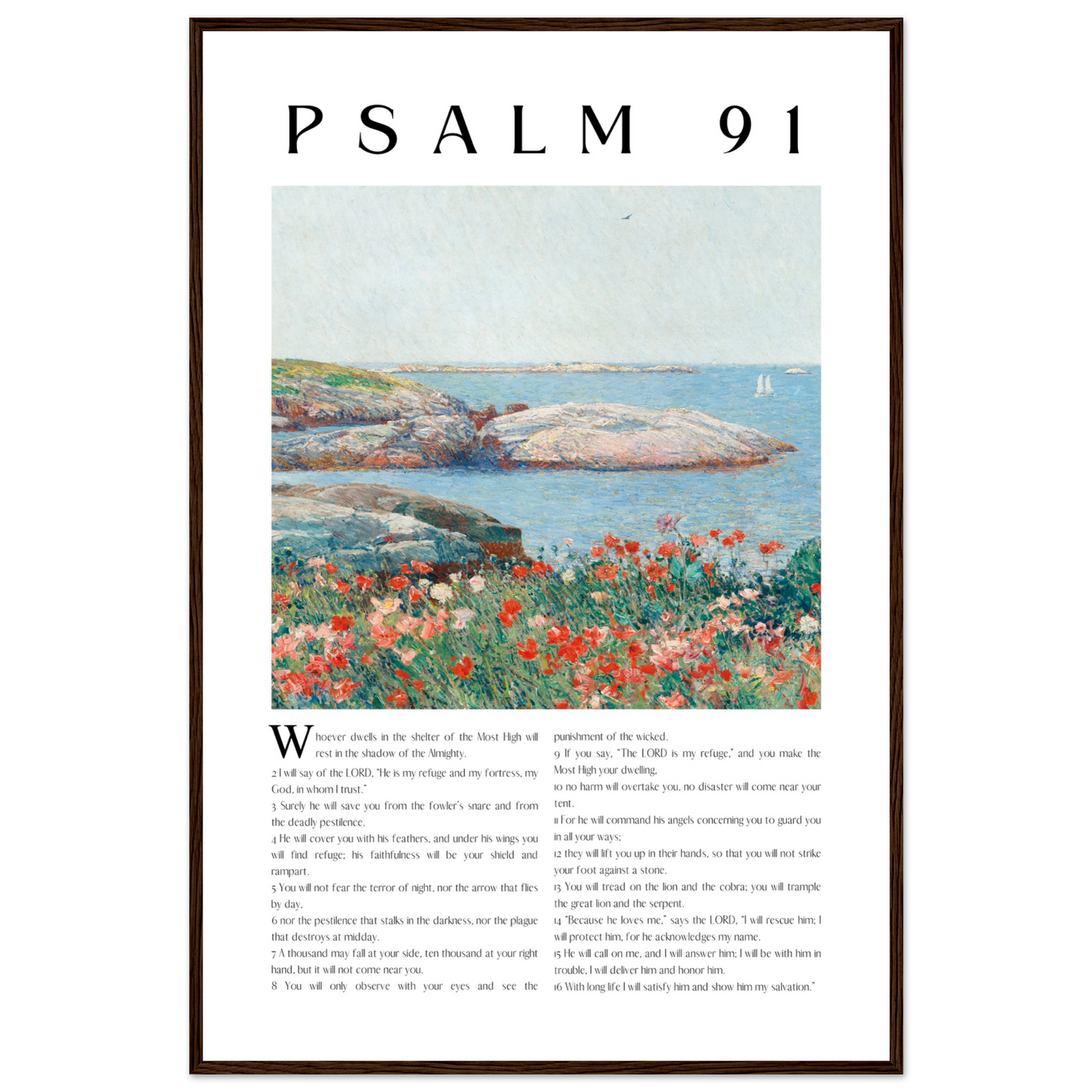 PSALM 91

Whoever dwells in the shelter of the Most High will rest in the shadow of the Almighty.

2 I will say of the LORD, "He is my refuge and my fortress, my God, in whom I trust."

3 Surely he will save you from the fowler's snare and from the deadly pestilence.

4 He will cover you with his feathers, and under his wings you will find refuge; his faithfulness will be your shield and rampart.

5 You will not fear the terror of night, nor the arrow that flies by day,

6 nor the pestilence that stalks in the darkness, nor the plague that destroys at midday.

7 A thousand may fall at your side, ten thousand at your right hand, but it will not come near you.

8 You will only observe with your eyes and see the punishment of the wicked.

9 If you say, "The LORD is my refuge," and you make the Most High your dwelling,

10 no harm will overtake you, no disaster will come near your tent.

11 For he will command his angels concerning you to guard you in all your ways;

12 they will lift you up in their hands, so that you will not strike your foot against a stone.

13 You will tread on the lion and the cobra; you will trample the great lion and the serpent.

14 "Because he loves me," says the LORD, "I will rescue him; I will protect him, for he acknowledges my name.

15 He will call on me, and I will answer him; I will be with him in trouble, I will deliver him and honor him.

16 With long life I will satisfy him and show him my salvation."